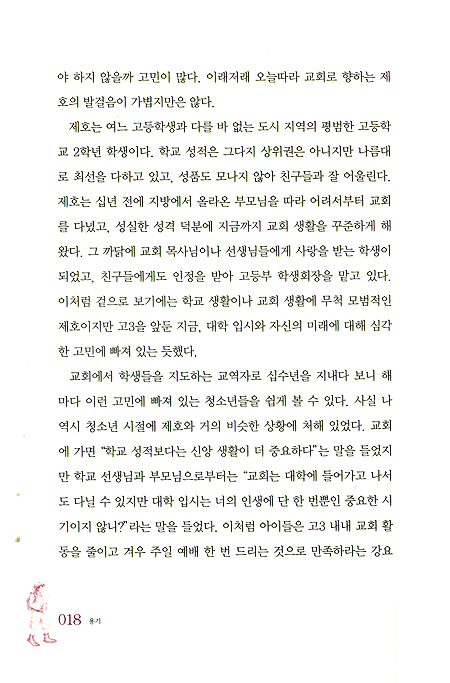 야 하지 않을까 고민이 많다. 이래저래 오늘따라 교회로 향하는 제호의 발걸음이 가볍지만은 않다.

제호는 여느 고등학생과 다를 바 없는 도시 지역의 평범한 고등학교 2학년 학생이다. 학교 성적은 그다지 상위권은 아니지만 나름대로 최선을 다하고 있고, 성품도 모나지 않아 친구들과 잘 어울린다. 제호는 십년 전에 지방에서 올라온 부모님을 따라 어려서부터 교회를 다녔고, 성실한 성격 덕분에 지금까지 교회 생활을 꾸준하게 해왔다. 그 까닭에 교회 목사님이나 선생님들에게 사랑을 받는 학생이 되었고, 친구들에게도 인정을 받아 고등부 학생회장을 맡고 있다. 이처럼 겉으로 보기에는 학교 생활이나 교회 생활에 무척 모범적인 제호이지만 고3을 앞둔 지금, 대학 입시와 자신의 미래에 대해 심각한 고민에 빠져 있는 듯했다.

교회에서 학생들을 지도하는 교역자로 십수년을 지내다 보니 해마다 이런 고민에 빠져 있는 청소년들을 쉽게 볼 수 있다. 사실 나 역시 청소년 시절에 제호와 거의 비슷한 상황에 처해 있었다. 교회에 가면 "학교 성적보다는 신앙 생활이 더 중요하다"는 말을 들었지만 학교 선생님과 부모님으로부터는 "교회는 대학에 들어가고 나서도 다닐 수 있지만 대학 입시는 너의 인생에 단 한 번뿐인 중요한 시기이지 않니?"라는 말을 들었다. 이처럼 아이들은 고3 내내 교회 활동을 줄이고 겨우 주일 예배 한 번 드리는 것으로 만족하라는 강요

018 용기